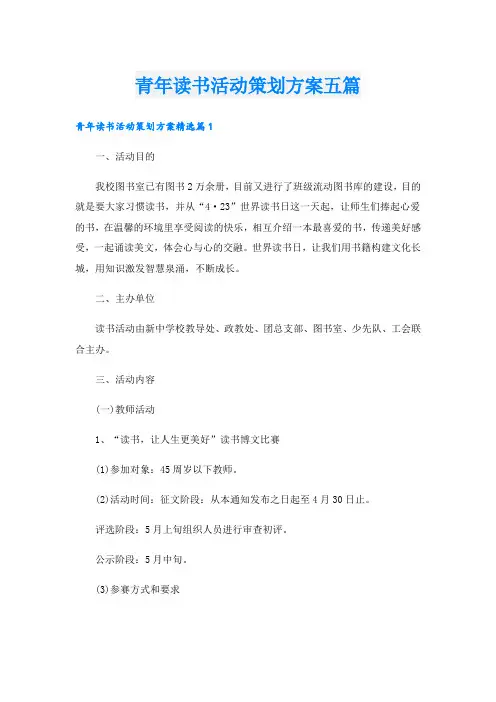 青年读书活动策划方案五篇

青年读书活动策划方案精选篇1

一、活动目的

我校图书室已有图书2万余册，目前又进行了班级流动图书库的建设，目的就是要大家习惯读书，并从“4·23”世界读书日这一天起，让师生们捧起心爱的书，在温馨的环境里享受阅读的快乐，相互介绍一本最喜爱的书，传递美好感受，一起诵读美文，体会心与心的交融。世界读书日，让我们用书籍构建文化长城，用知识激发智慧泉涌，不断成长。

二、主办单位

读书活动由新中学校教导处、政教处、团总支部、图书室、少先队、工会联合主办。

三、活动内容

(一)教师活动

1、“读书，让人生更美好”读书博文比赛

(1)参加对象：45周岁以下教师。

(2)活动时间：征文阶段：从本通知发布之日起至4月30日止。

评选阶段：5月上旬组织人员进行审查初评。

公示阶段：5月中旬。

(3)参赛方式和要求